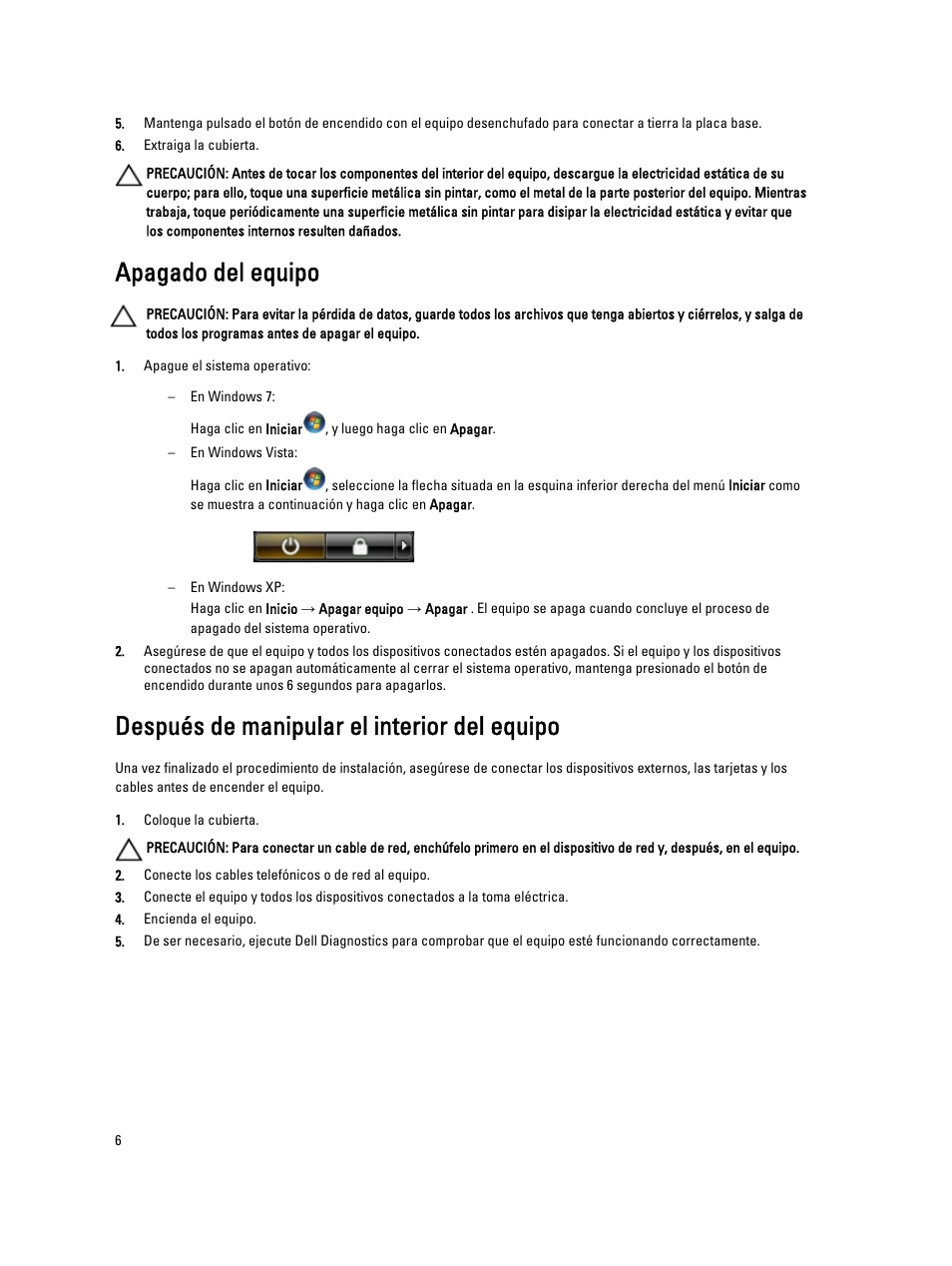 5. Mantenga pulsado el botón de encendido con el equipo desenchufado para conectar a tierra la placa base.

6. Extraiga la cubierta.

PRECAUCIÓN: Antes de tocar los componentes del interior del equipo, descargue la electricidad estática de su cuerpo; para ello, toque una superficie metálica sin pintar, como el metal de la parte posterior del equipo. Mientras trabaja, toque periódicamente una superficie metálica sin pintar para disipar la electricidad estática y evitar que los componentes internos resulten dañados.

Apagado del equipo

PRECAUCIÓN: Para evitar la pérdida de datos, guarde todos los archivos que tenga abiertos y ciérrelos, y salga de todos los programas antes de apagar el equipo.

1. Apague el sistema operativo:

– En Windows 7:

Haga clic en Iniciar, y luego haga clic en Apagar.

– En Windows Vista:

Haga clic en Iniciar, seleccione la flecha situada en la esquina inferior derecha del menú Iniciar como se muestra a continuación y haga clic en Apagar.

– En Windows XP:

Haga clic en Inicio → Apagar equipo → Apagar . El equipo se apaga cuando concluye el proceso de apagado del sistema operativo.

2. Asegúrese de que el equipo y todos los dispositivos conectados estén apagados. Si el equipo y los dispositivos conectados no se apagan automáticamente al cerrar el sistema operativo, mantenga presionado el botón de encendido durante unos 6 segundos para apagarlos.

Después de manipular el interior del equipo

Una vez finalizado el procedimiento de instalación, asegúrese de conectar los dispositivos externos, las tarjetas y los cables antes de encender el equipo.

1. Coloque la cubierta.

PRECAUCIÓN: Para conectar un cable de red, enchúfelo primero en el dispositivo de red y, después, en el equipo.

2. Conecte los cables telefónicos o de red al equipo.

3. Conecte el equipo y todos los dispositivos conectados a la toma eléctrica.

4. Encienda el equipo.

5. De ser necesario, ejecute Dell Diagnostics para comprobar que el equipo esté funcionando correctamente.

6